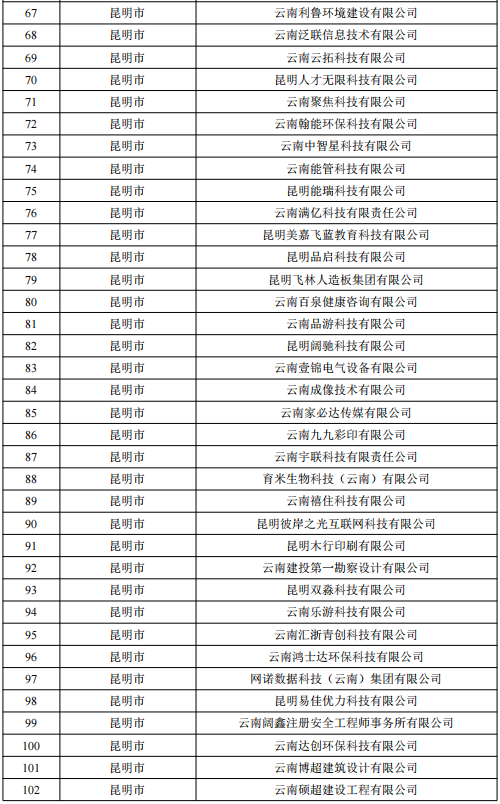 | 67 | 昆明市 | 云南利鲁环境建设有限公司 |
|---|---|---|
| 68 | 昆明市 | 云南泛联信息技术有限公司 |
| 69 | 昆明市 | 云南云拓科技有限公司 |
| 70 | 昆明市 | 昆明人才无限科技有限公司 |
| 71 | 昆明市 | 云南聚焦科技有限公司 |
| 72 | 昆明市 | 云南翰能环保科技有限公司 |
| 73 | 昆明市 | 云南中智星科技有限公司 |
| 74 | 昆明市 | 云南能管科技有限公司 |
| 75 | 昆明市 | 昆明能瑞科技有限公司 |
| 76 | 昆明市 | 云南满亿科技有限责任公司 |
| 77 | 昆明市 | 昆明美嘉飞蓝教育科技有限公司 |
| 78 | 昆明市 | 昆明品启科技有限公司 |
| 79 | 昆明市 | 昆明飞林人造板集团有限公司 |
| 80 | 昆明市 | 云南百泉健康咨询有限公司 |
| 81 | 昆明市 | 云南品游科技有限公司 |
| 82 | 昆明市 | 昆明阔驰科技有限公司 |
| 83 | 昆明市 | 云南壹锦电气设备有限公司 |
| 84 | 昆明市 | 云南成像技术有限公司 |
| 85 | 昆明市 | 云南家必达传媒有限公司 |
| 86 | 昆明市 | 云南九九彩印有限公司 |
| 87 | 昆明市 | 云南宇联科技有限责任公司 |
| 88 | 昆明市 | 育米生物科技（云南）有限公司 |
| 89 | 昆明市 | 云南禧佳科技有限公司 |
| 90 | 昆明市 | 昆明彼岸之光互联网科技有限公司 |
| 91 | 昆明市 | 昆明木行印刷有限公司 |
| 92 | 昆明市 | 云南建投第一勘察设计有限公司 |
| 93 | 昆明市 | 昆明双淼科技有限公司 |
| 94 | 昆明市 | 云南乐游科技有限公司 |
| 95 | 昆明市 | 云南汇浙青创科技有限公司 |
| 96 | 昆明市 | 云南鸿士达环保科技有限公司 |
| 97 | 昆明市 | 网诺数据科技（云南）集团有限公司 |
| 98 | 昆明市 | 昆明易佳优力科技有限公司 |
| 99 | 昆明市 | 云南阔鑫注册安全工程师事务所有限公司 |
| 100 | 昆明市 | 云南达创环保科技有限公司 |
| 101 | 昆明市 | 云南博超建筑设计有限公司 |
| 102 | 昆明市 | 云南硕超建设工程有限公司 |